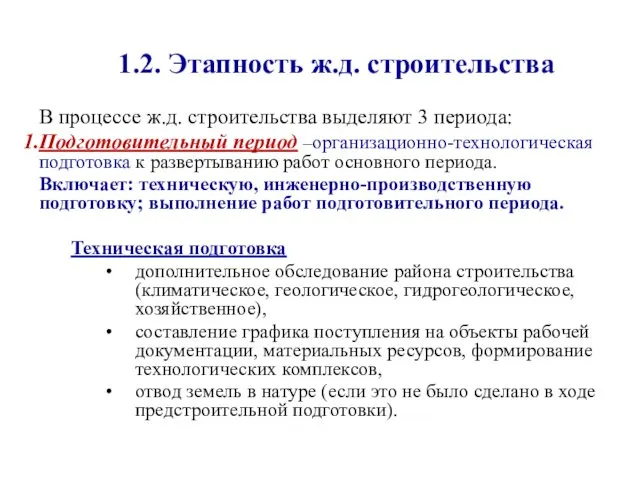 1.2. Этапность ж.д. строительства

В процессе ж.д. строительства выделяют 3 периода:

1.Подготовительный период –организационно-технологическая подготовка к развертыванию работ основного периода.

Включает: техническую, инженерно-производственную подготовку; выполнение работ подготовительного периода.

Техническая подготовка

• дополнительное обследование района строительства (климатическое, геологическое, гидрогеологическое, хозяйственное),

• составление графика поступления на объекты рабочей документации, материальных ресурсов, формирование технологических комплексов,

• отвод земель в натуре (если это не было сделано в ходе предстроительной подготовки).